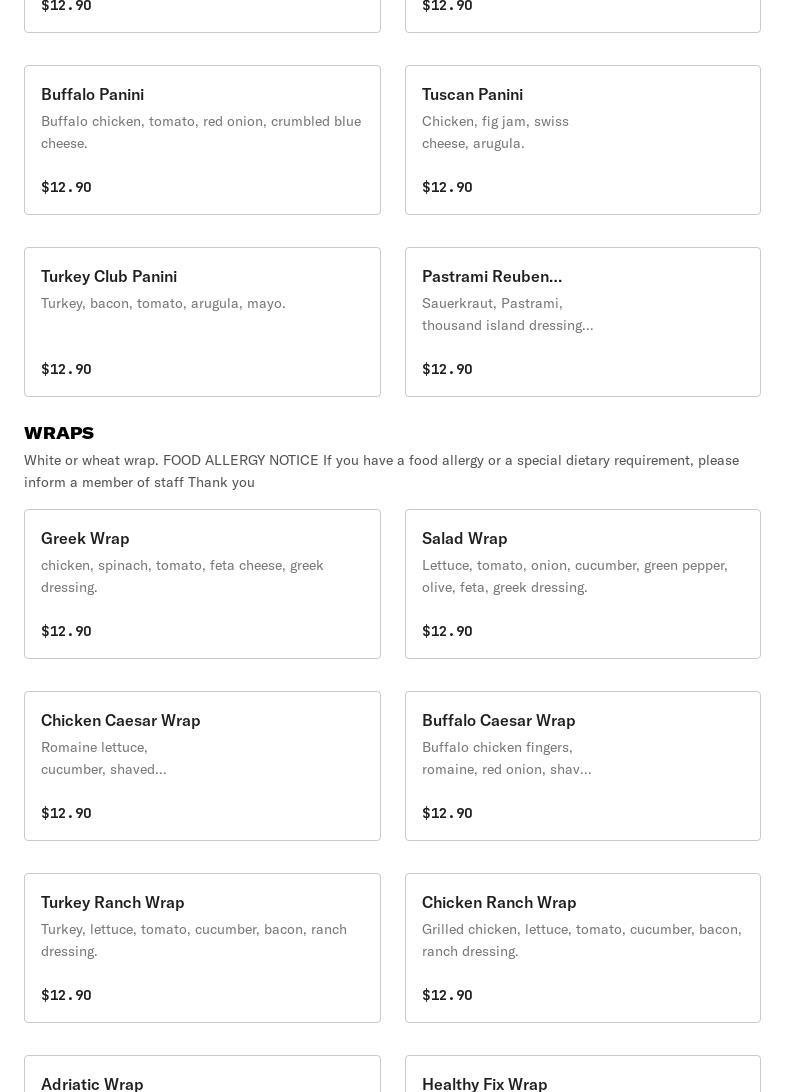 $12.90

$12.90

Buffalo Panini
Buffalo chicken, tomato, red onion, crumbled blue cheese.
$12.90

Tuscan Panini
Chicken, fig jam, swiss cheese, arugula.
$12.90

Turkey Club Panini
Turkey, bacon, tomato, arugula, mayo.
$12.90

Pastrami Reuben...
Sauerkraut, Pastrami, thousand island dressing...
$12.90

WRAPS
White or wheat wrap. FOOD ALLERGY NOTICE If you have a food allergy or a special dietary requirement, please inform a member of staff Thank you

Greek Wrap
chicken, spinach, tomato, feta cheese, greek dressing.
$12.90

Salad Wrap
Lettuce, tomato, onion, cucumber, green pepper, olive, feta, greek dressing.
$12.90

Chicken Caesar Wrap
Romaine lettuce, cucumber, shaved...
$12.90

Buffalo Caesar Wrap
Buffalo chicken fingers, romaine, red onion, shav...
$12.90

Turkey Ranch Wrap
Turkey, lettuce, tomato, cucumber, bacon, ranch dressing.
$12.90

Chicken Ranch Wrap
Grilled chicken, lettuce, tomato, cucumber, bacon, ranch dressing.
$12.90

Adriatic Wrap

Healthy Fix Wrap